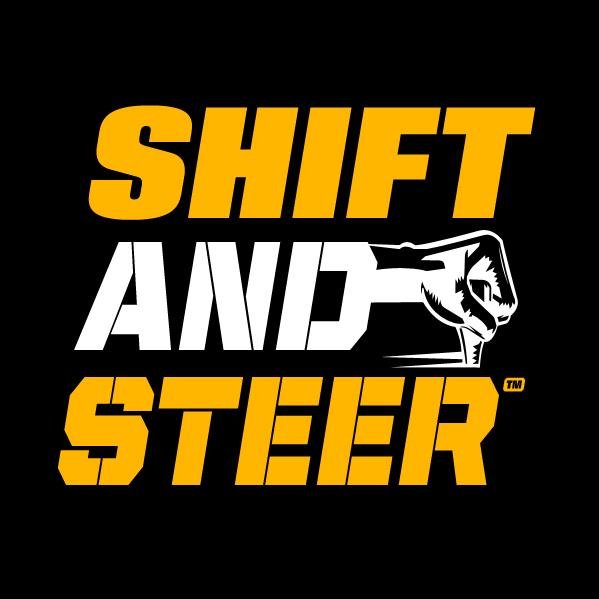 SHIFT
AND
STEER™